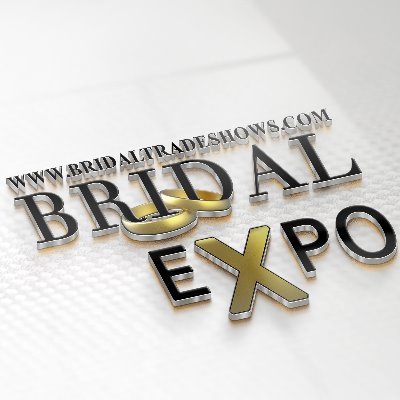 WWW.BRIDALTRADESHOWS.COM
BRIDAL
EXPO